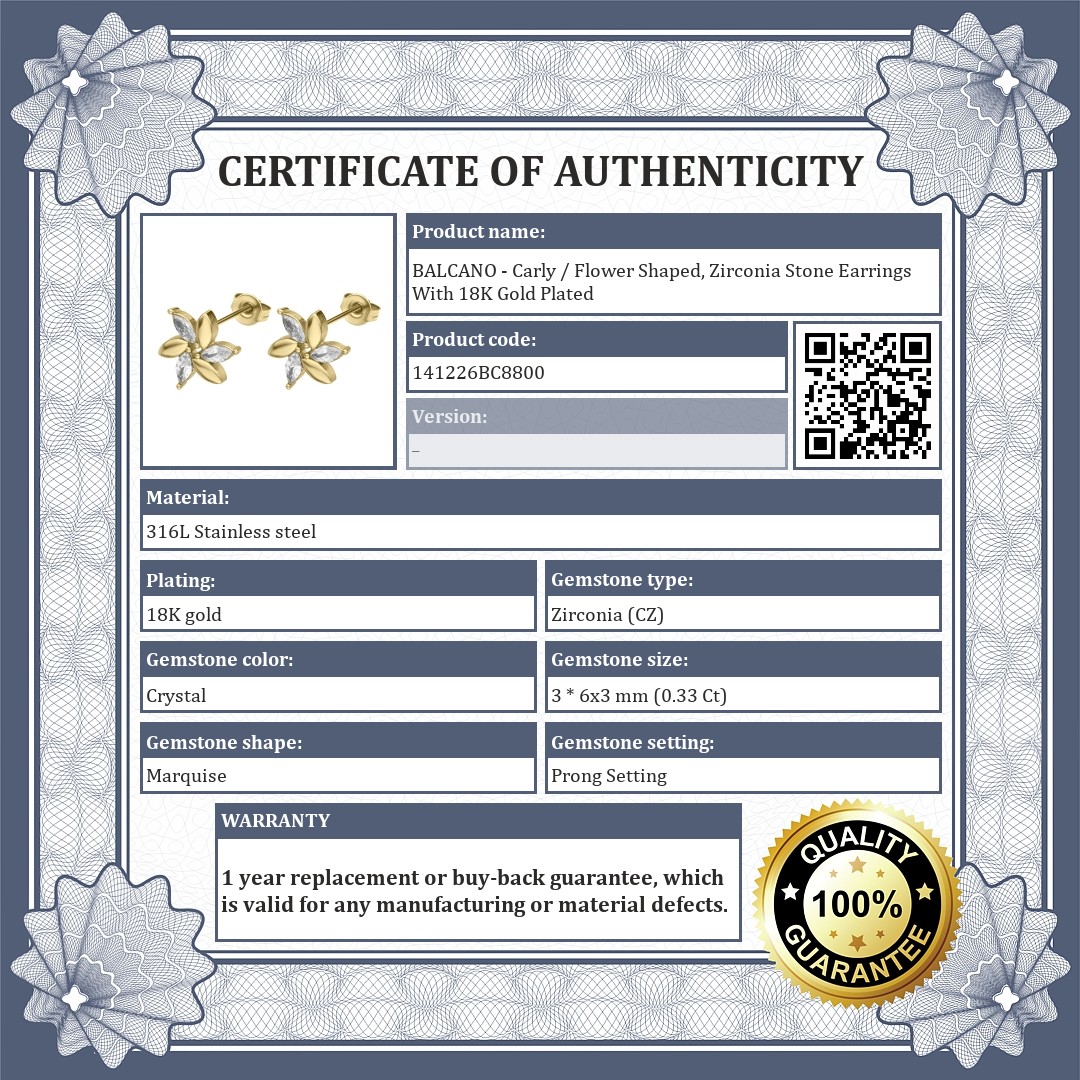 CERTIFICATE OF AUTHENTICITY

Product name:
BALCANO - Carly / Flower Shaped, Zirconia Stone Earrings With 18K Gold Plated

Product code:
141226BC8800

Version:
–

Material:
316L Stainless steel

Plating:
18K gold

Gemstone type:
Zirconia (CZ)

Gemstone color:
Crystal

Gemstone size:
3 * 6x3 mm (0.33 Ct)

Gemstone shape:
Marquise

Gemstone setting:
Prong Setting

WARRANTY

1 year replacement or buy-back guarantee, which is valid for any manufacturing or material defects.

QUALITY
100%
GUARANTEE